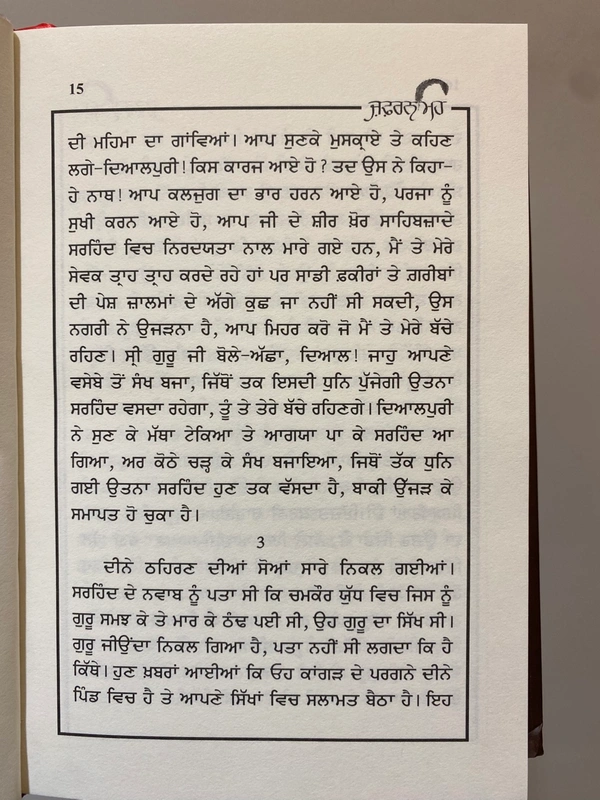 15

ਜ਼ਫ਼ਰਨਾਮਾ

ਦੀ ਮਹਿਮਾ ਦਾ ਗਾਂਵਿਆਂ। ਆਪ ਸੁਣਕੇ ਮੁਸਕ੍ਰਾਏ ਤੇ ਕਹਿਣ ਲਗੇ-ਦਿਆਲਪੁਰੀ! ਕਿਸ ਕਾਰਜ ਆਏ ਹੋ ? ਤਦ ਉਸ ਨੇ ਕਿਹਾ- ਹੇ ਨਾਥ! ਆਪ ਕਲਜੁਗ ਦਾ ਭਾਰ ਹਰਨ ਆਏ ਹੋ, ਪਰਜਾ ਨੂੰ ਸੁਖੀ ਕਰਨ ਆਏ ਹੋ, ਆਪ ਜੀ ਦੇ ਸ਼ੀਰ ਖ਼ੋਰ ਸਾਹਿਬਜ਼ਾਦੇ ਸਰਹਿੰਦ ਵਿਚ ਨਿਰਦਯਤਾ ਨਾਲ ਮਾਰੇ ਗਏ ਹਨ, ਮੈਂ ਤੇ ਮੇਰੇ ਸੇਵਕ ਤ੍ਰਾਹ ਤ੍ਰਾਹ ਕਰਦੇ ਰਹੇ ਹਾਂ ਪਰ ਸਾਡੀ ਫ਼ਕੀਰਾਂ ਤੇ ਗ਼ਰੀਬਾਂ ਦੀ ਪੇਸ਼ ਜ਼ਾਲਮਾਂ ਦੇ ਅੱਗੇ ਕੁਛ ਜਾ ਨਹੀਂ ਸੀ ਸਕਦੀ, ਉਸ ਨਗਰੀ ਨੇ ਉਜੜਨਾ ਹੈ, ਆਪ ਮਿਹਰ ਕਰੋ ਜੋ ਮੈਂ ਤੇ ਮੇਰੇ ਬੱਚੇ ਰਹਿਣ। ਸ੍ਰੀ ਗੁਰੂ ਜੀ ਬੋਲੇ-ਅੱਛਾ, ਦਿਆਲ! ਜਾਹੁ ਆਪਣੇ ਵਸੇਬੇ ਤੋਂ ਸੰਖ ਬਜਾ, ਜਿੱਥੋਂ ਤਕ ਇਸਦੀ ਧੁਨਿ ਪੁੱਜੇਗੀ ਉਤਨਾ ਸਰਹਿੰਦ ਵਸਦਾ ਰਹੇਗਾ, ਤੂੰ ਤੇ ਤੇਰੇ ਬੱਚੇ ਰਹਿਣਗੇ। ਦਿਆਲਪੁਰੀ ਨੇ ਸੁਣ ਕੇ ਮੱਥਾ ਟੇਕਿਆ ਤੇ ਆਗਯਾ ਪਾ ਕੇ ਸਰਹਿੰਦ ਆ ਗਿਆ, ਅਰ ਕੋਠੇ ਚੜ੍ਹ ਕੇ ਸੰਖ ਬਜਾਇਆ, ਜਿਥੋਂ ਤੱਕ ਧੁਨਿ ਗਈ ਉਤਨਾ ਸਰਹਿੰਦ ਹੁਣ ਤਕ ਵੱਸਦਾ ਹੈ, ਬਾਕੀ ਉੱਜੜ ਕੇ ਸਮਾਪਤ ਹੋ ਚੁਕਾ ਹੈ।

3

ਦੀਨੇ ਠਹਿਰਨ ਦੀਆਂ ਸੋਆਂ ਸਾਰੇ ਨਿਕਲ ਗਈਆਂ। ਸਰਹਿੰਦ ਦੇ ਨਵਾਬ ਨੂੰ ਪਤਾ ਸੀ ਕਿ ਚਮਕੌਰ ਯੁੱਧ ਵਿਚ ਜਿਸ ਨੂੰ ਗੁਰੂ ਸਮਝ ਕੇ ਤੇ ਮਾਰ ਕੇ ਠੰਢ ਪਈ ਸੀ, ਉਹ ਗੁਰੂ ਦਾ ਸਿੱਖ ਸੀ। ਗੁਰੂ ਜੀਉਂਦਾ ਨਿਕਲ ਗਿਆ ਹੈ, ਪਤਾ ਨਹੀਂ ਸੀ ਲਗਦਾ ਕਿ ਹੈ ਕਿੱਥੇ। ਹੁਣ ਖ਼ਬਰਾਂ ਆਈਆਂ ਕਿ ਓਹ ਕਾਂਗੜ ਦੇ ਪਰਗਨੇ ਦੀਨੇ ਪਿੰਡ ਵਿਚ ਹੈ ਤੇ ਆਪਣੇ ਸਿੱਖਾਂ ਵਿਚ ਸਲਾਮਤ ਬੈਠਾ ਹੈ। ਇਹ